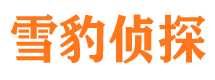 雪豹侦探